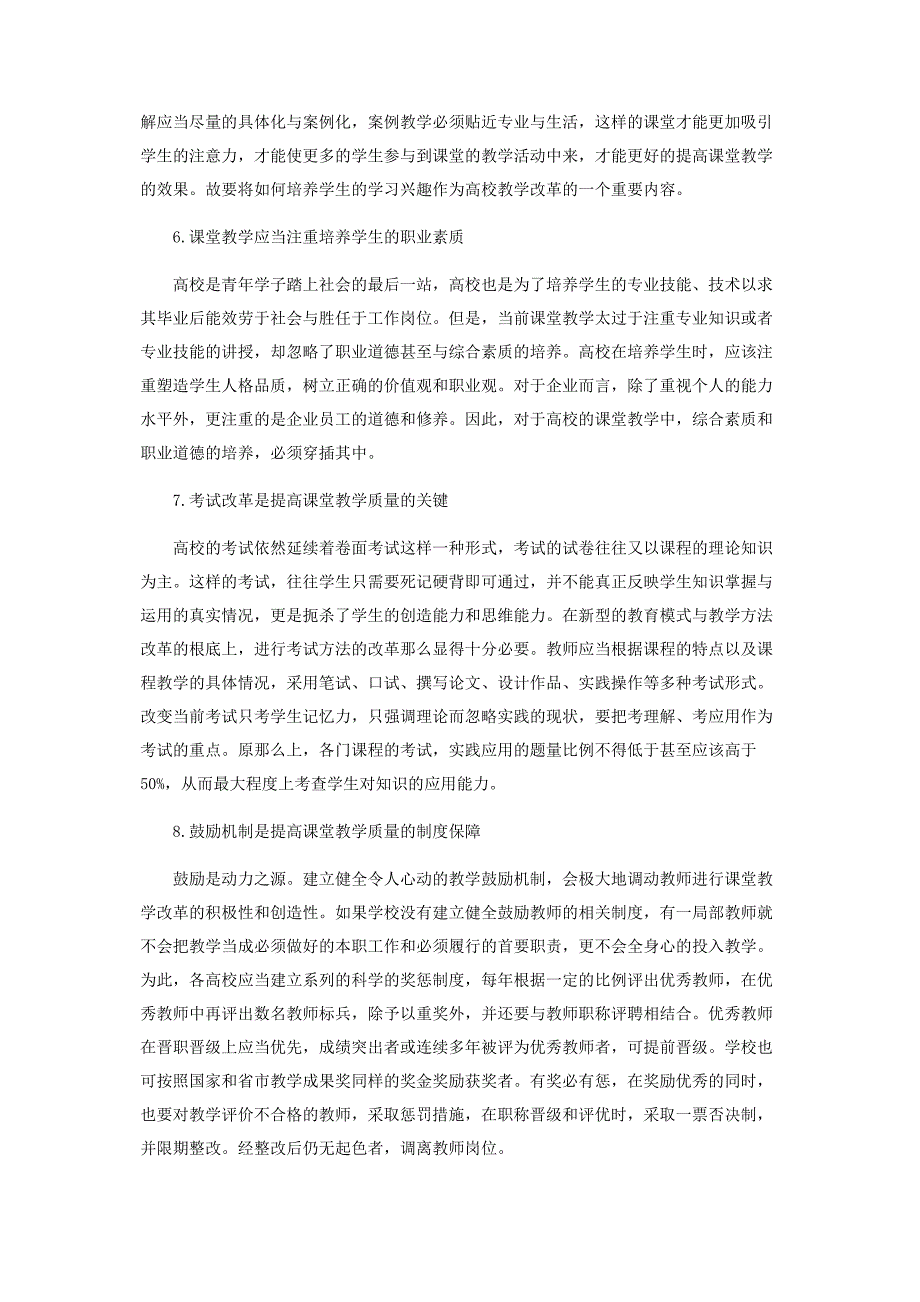 解应当尽量的具体化与案例化，案例教学必须贴近专业与生活，这样的课堂才能更加吸引学生的注意力，才能使更多的学生参与到课堂的教学活动中来，才能更好的提高课堂教学的效果。故要将如何培养学生的学习兴趣作为高校教学改革的一个重要内容。

6.课堂教学应当注重培养学生的职业素质

高校是青年学子踏上社会的最后一站，高校也是为了培养学生的专业技能、技术以求其毕业后能效劳于社会与胜任于工作岗位。但是，当前课堂教学太过于注重专业知识或者专业技能的讲授，却忽略了职业道德甚至与综合素质的培养。高校在培养学生时，应该注重塑造学生人格品质，树立正确的价值观和职业观。对于企业而言，除了重视个人的能力水平外，更注重的是企业员工的道德和修养。因此，对于高校的课堂教学中，综合素质和职业道德的培养，必须穿插其中。

7.考试改革是提高课堂教学质量的关键

高校的考试依然延续着卷面考试这样一种形式，考试的试卷往往又以课程的理论知识为主。这样的考试，往往学生只需要死记硬背即可通过，并不能真正反映学生知识掌握与运用的真实情况，更是扼杀了学生的创造能力和思维能力。在新型的教育模式与教学方法改革的根底上，进行考试方法的改革那么显得十分必要。教师应当根据课程的特点以及课程教学的具体情况，采用笔试、口试、撰写论文、设计作品、实践操作等多种考试形式。改变当前考试只考学生记忆力，只强调理论而忽略实践的现状，要把考理解、考应用作为考试的重点。原那么上，各门课程的考试，实践应用的题量比例不得低于甚至应该高于50%，从而最大程度上考查学生对知识的应用能力。

8.鼓励机制是提高课堂教学质量的制度保障

鼓励是动力之源。建立健全令人心动的教学鼓励机制，会极大地调动教师进行课堂教学改革的积极性和创造性。如果学校没有建立健全鼓励教师的相关制度，有一局部教师就不会把教学当成必须做好的本职工作和必须履行的首要职责，更不会全身心的投入教学。为此，各高校应当建立系列的科学的奖惩制度，每年根据一定的比例评出优秀教师，在优秀教师中再评出数名教师标兵，除予以重奖外，并还要与教师职称评聘相结合。优秀教师在晋职晋级上应当优先，成绩突出者或连续多年被评为优秀教师者，可提前晋级。学校也可按照国家和省市教学成果奖同样的奖金奖励获奖者。有奖必有惩，在奖励优秀的同时，也要对教学评价不合格的教师，采取惩罚措施，在职称晋级和评优时，采取一票否决制，并限期整改。经整改后仍无起色者，调离教师岗位。